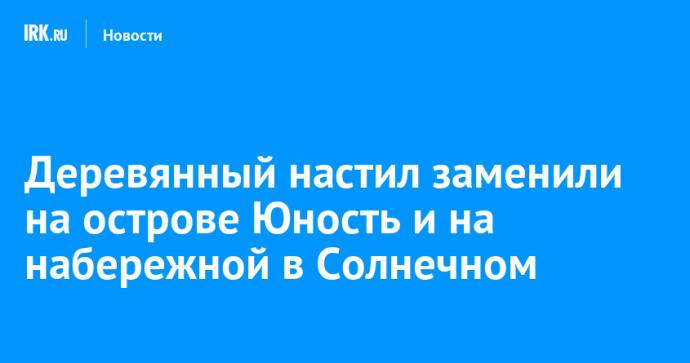 IRK.RU Новости

Деревянный настил заменили на острове Юность и на набережной в Солнечном